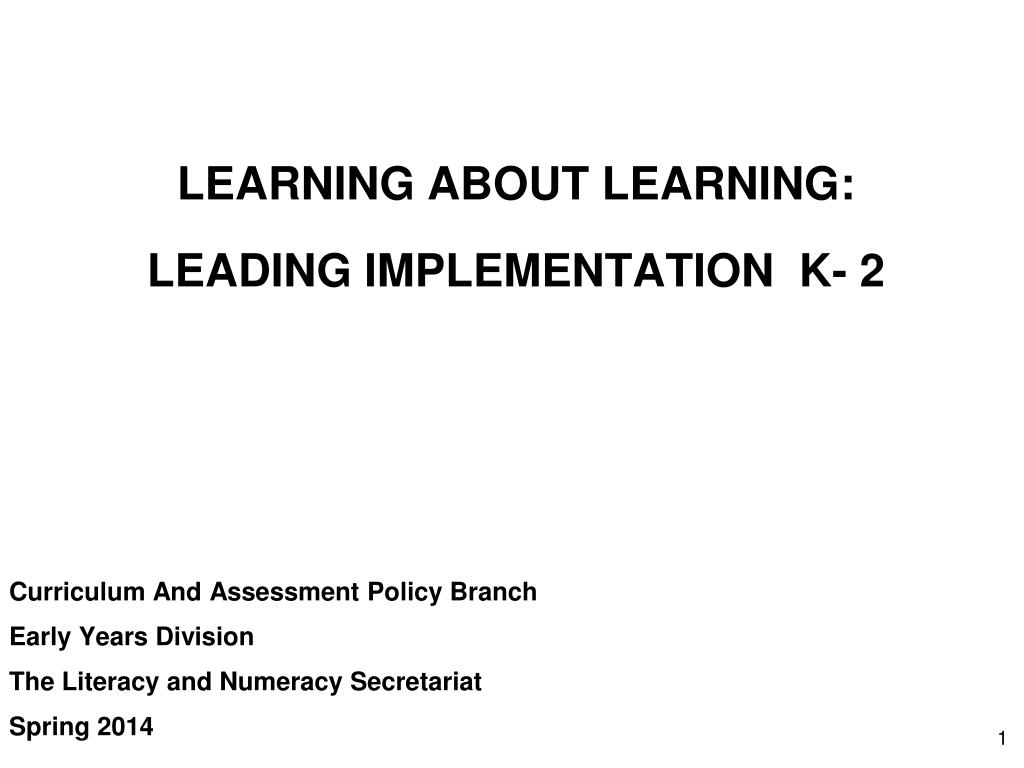 LEARNING ABOUT LEARNING:

LEADING IMPLEMENTATION K- 2

Curriculum And Assessment Policy Branch

Early Years Division

The Literacy and Numeracy Secretariat

Spring 2014

1